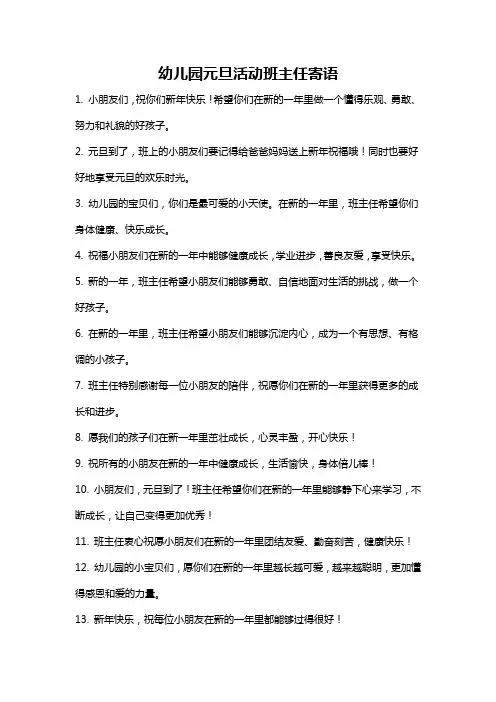 幼儿园元旦活动班主任寄语

1. 小朋友们，祝你们新年快乐！希望你们在新的一年里做一个懂得乐观、勇敢、努力和礼貌的好孩子。

2. 元旦到了，班上的小朋友们要记得给爸爸妈妈送上新年祝福哦！同时也要好好地享受元旦的欢乐时光。

3. 幼儿园的宝贝们，你们是最可爱的小天使。在新的一年里，班主任希望你们身体健康、快乐成长。

4. 祝福小朋友们在新的一年中能够健康成长，学业进步，善良友爱，享受快乐。

5. 新的一年，班主任希望小朋友们能够勇敢、自信地面对生活的挑战，做一个好孩子。

6. 在新的一年里，班主任希望小朋友们能够沉淀内心，成为一个有思想、有格调的小孩子。

7. 班主任特别感谢每一位小朋友的陪伴，祝愿你们在新的一年里获得更多的成长和进步。

8. 愿我们的孩子们在新一年里茁壮成长，心灵丰盈，开心快乐！

9. 祝所有的小朋友在新的一年中健康成长，生活愉快，身体倍儿棒！

10. 小朋友们，元旦到了！班主任希望你们在新的一年里能够静下心来学习，不断成长，让自己变得更加优秀！

11. 班主任衷心祝愿小朋友们在新的一年里团结友爱、勤奋刻苦，健康快乐！

12. 幼儿园的小宝贝们，愿你们在新的一年里越长越可爱，越来越聪明，更加懂得感恩和爱的力量。

13. 新年快乐，祝每位小朋友在新的一年里都能够过得很好！